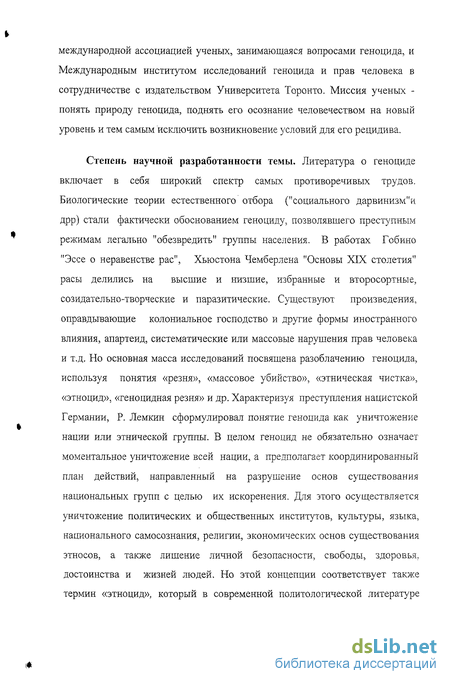 международной ассоциацией ученых, занимающаяся вопросами геноцида, и Международным институтом исследований геноцида и прав человека в сотрудничестве с издательством Университета Торонто. Миссия ученых - понять природу геноцида, поднять его осознание человечеством на новый уровень и тем самым исключить возникновение условий для его рецидива.

Степень научной разработанности темы. Литература о геноциде включает в себя широкий спектр самых противоречивых трудов. Биологические теории естественного отбора ("социального дарвинизм"и дрр) стали фактически обоснованием геноциду, позволявшего преступным режимам легально "обезвредить" группы населения. В работах Гобино "Эссе о неравенстве рас", Хьюстона Чемберлена "Основы XIX столетия" расы делились на высшие и низшие, избранные и второсортные, созидательно-творческие и паразитические. Существуют произведения, оправдывающие колониальное господство и другие формы иностранного влияния, апартеид, систематические или массовые нарушения прав человека и т.д. Но основная масса исследований посвящена разоблачению геноцида, используя понятия «резня», «массовое убийство», «этническая чистка», «этноцид», «геноцидная резня» и др. Характеризуя преступления нацистской Германии, Р. Лемкин сформулировал понятие геноцида как уничтожение нации или этнической группы. В целом геноцид не обязательно означает моментальное уничтожение всей нации, а предполагает координированный план действий, направленный на разрушение основ существования национальных групп с целью их искоренения. Для этого осуществляется уничтожение политических и общественных институтов, культуры, языка, национального самосознания, религии, экономических основ существования этносов, а также лишение личной безопасности, свободы, здоровья, достоинства и жизней людей. Но этой концепции соответствует также термин «этноцид», который в современной политологической литературе

dsLib.net
библиотека диссертаций